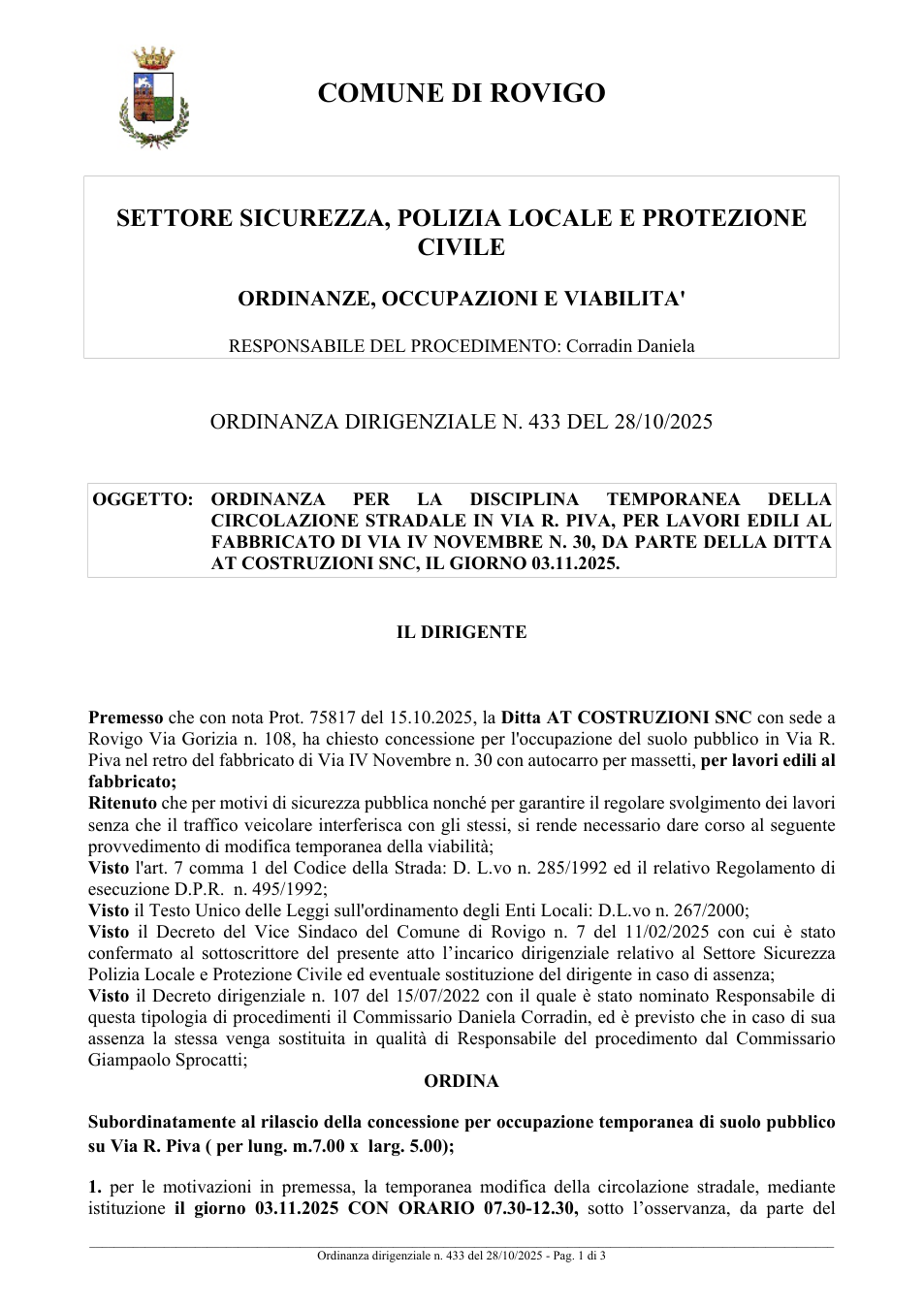 COMUNE DI ROVIGO

SETTORE SICUREZZA, POLIZIA LOCALE E PROTEZIONE CIVILE

ORDINANZE, OCCUPAZIONI E VIABILITA'

RESPONSABILE DEL PROCEDIMENTO: Corradin Daniela

ORDINANZA DIRIGENZIALE N. 433 DEL 28/10/2025

OGGETTO: ORDINANZA PER LA DISCIPLINA TEMPORANEA DELLA CIRCOLAZIONE STRADALE IN VIA R. PIVA, PER LAVORI EDILI AL FABBRICATO DI VIA IV NOVEMBRE N. 30, DA PARTE DELLA DITTA AT COSTRUZIONI SNC, IL GIORNO 03.11.2025.

IL DIRIGENTE

Premesso che con nota Prot. 75817 del 15.10.2025, la Ditta AT COSTRUZIONI SNC con sede a Rovigo Via Gorizia n. 108, ha chiesto concessione per l'occupazione del suolo pubblico in Via R. Piva nel retro del fabbricato di Via IV Novembre n. 30 con autocarro per massetti, per lavori edili al fabbricato;
Ritenuto che per motivi di sicurezza pubblica nonché per garantire il regolare svolgimento dei lavori senza che il traffico veicolare interferisca con gli stessi, si rende necessario dare corso al seguente provvedimento di modifica temporanea della viabilità;
Visto l'art. 7 comma 1 del Codice della Strada: D. L.vo n. 285/1992 ed il relativo Regolamento di esecuzione D.P.R. n. 495/1992;
Visto il Testo Unico delle Leggi sull'ordinamento degli Enti Locali: D.L.vo n. 267/2000;
Visto il Decreto del Vice Sindaco del Comune di Rovigo n. 7 del 11/02/2025 con cui è stato confermato al sottoscrittore del presente atto l'incarico dirigenziale relativo al Settore Sicurezza Polizia Locale e Protezione Civile ed eventuale sostituzione del dirigente in caso di assenza;
Visto il Decreto dirigenziale n. 107 del 15/07/2022 con il quale è stato nominato Responsabile di questa tipologia di procedimenti il Commissario Daniela Corradin, ed è previsto che in caso di sua assenza la stessa venga sostituita in qualità di Responsabile del procedimento dal Commissario Giampaolo Sprocatti;

ORDINA

Subordinatamente al rilascio della concessione per occupazione temporanea di suolo pubblico su Via R. Piva ( per lung. m.7.00 x larg. 5.00);

1. per le motivazioni in premessa, la temporanea modifica della circolazione stradale, mediante istituzione il giorno 03.11.2025 CON ORARIO 07.30-12.30, sotto l'osservanza, da parte del

Ordinanza dirigenziale n. 433 del 28/10/2025 - Pag. 1 di 3